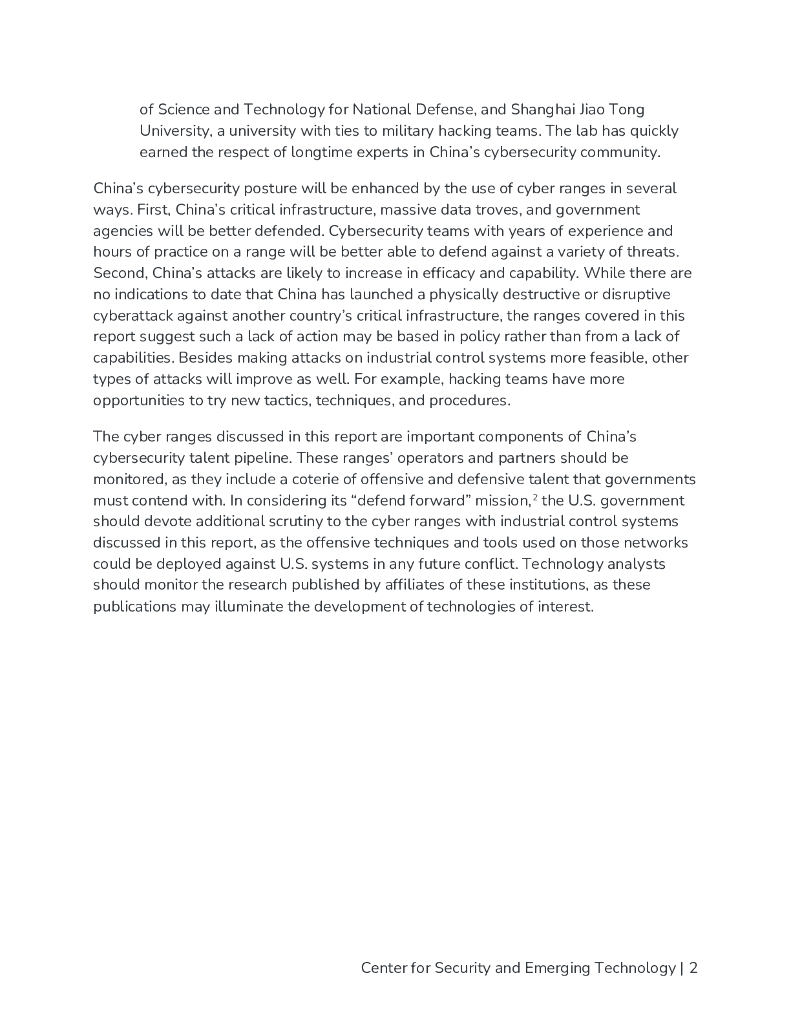 of Science and Technology for National Defense, and Shanghai Jiao Tong University, a university with ties to military hacking teams. The lab has quickly earned the respect of longtime experts in China's cybersecurity community.

China's cybersecurity posture will be enhanced by the use of cyber ranges in several ways. First, China's critical infrastructure, massive data troves, and government agencies will be better defended. Cybersecurity teams with years of experience and hours of practice on a range will be better able to defend against a variety of threats. Second, China's attacks are likely to increase in efficacy and capability. While there are no indications to date that China has launched a physically destructive or disruptive cyberattack against another country's critical infrastructure, the ranges covered in this report suggest such a lack of action may be based in policy rather than from a lack of capabilities. Besides making attacks on industrial control systems more feasible, other types of attacks will improve as well. For example, hacking teams have more opportunities to try new tactics, techniques, and procedures.

The cyber ranges discussed in this report are important components of China's cybersecurity talent pipeline. These ranges' operators and partners should be monitored, as they include a coterie of offensive and defensive talent that governments must contend with. In considering its "defend forward" mission,$^2$ the U.S. government should devote additional scrutiny to the cyber ranges with industrial control systems discussed in this report, as the offensive techniques and tools used on those networks could be deployed against U.S. systems in any future conflict. Technology analysts should monitor the research published by affiliates of these institutions, as these publications may illuminate the development of technologies of interest.

Center for Security and Emerging Technology | 2